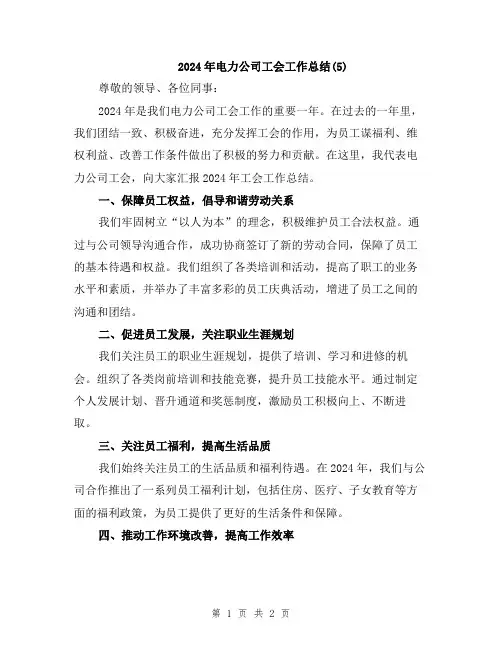 2024年电力公司工会工作总结(5)

尊敬的领导、各位同事:

2024年是我们电力公司工会工作的重要一年。在过去的一年里，我们团结一致、积极奋进，充分发挥工会的作用，为员工谋福利、维权利益、改善工作条件做出了积极的努力和贡献。在这里，我代表电力公司工会，向大家汇报2024年工会工作总结。

一、保障员工权益，倡导和谐劳动关系

我们牢固树立“以人为本”的理念，积极维护员工合法权益。通过与公司领导沟通合作，成功协商签订了新的劳动合同，保障了员工的基本待遇和权益。我们组织了各类培训和活动，提高了职工的业务水平和素质，并举办了丰富多彩的员工庆典活动，增进了员工之间的沟通和团结。

二、促进员工发展，关注职业生涯规划

我们关注员工的职业生涯规划，提供了培训、学习和进修的机会。组织了各类岗前培训和技能竞赛，提升员工技能水平。通过制定个人发展计划、晋升通道和奖惩制度，激励员工积极向上、不断进取。

三、关注员工福利，提高生活品质

我们始终关注员工的生活品质和福利待遇。在2024年，我们与公司合作推出了一系列员工福利计划，包括住房、医疗、子女教育等方面的福利政策，为员工提供了更好的生活条件和保障。

四、推动工作环境改善，提高工作效率

第 1 页 共 2 页